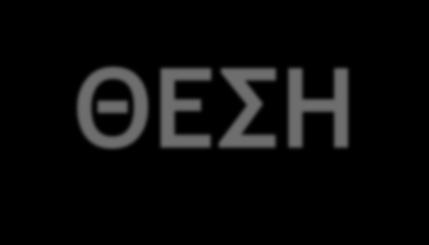 ΘΕΣΗ